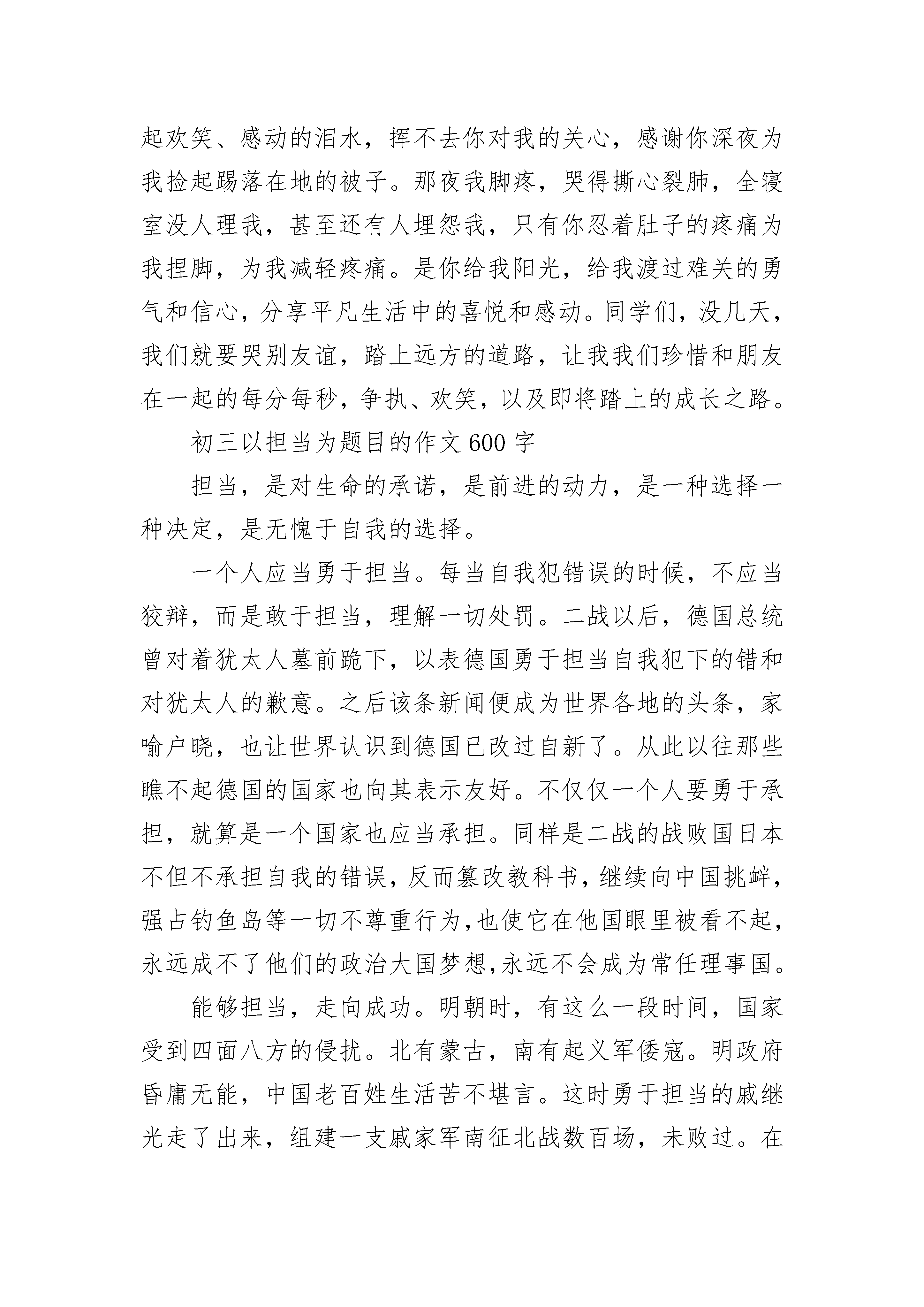 起欢笑、感动的泪水，挥不去你对我的关心，感谢你深夜为我捡起踢落在地的被子。那夜我脚疼，哭得撕心裂肺，全寝室没人理我，甚至还有人埋怨我，只有你忍着肚子的疼痛为我捏脚，为我减轻疼痛。是你给我阳光，给我渡过难关的勇气和信心，分享平凡生活中的喜悦和感动。同学们，没几天，我们就要哭别友谊，踏上远方的道路，让我我们珍惜和朋友在一起的每分每秒，争执、欢笑，以及即将踏上的成长之路。

初三以担当为题目的作文 600 字

担当，是对生命的承诺，是前进的动力，是一种选择一种决定，是无愧于自我的选择。

一个人应当勇于担当。每当自我犯错误的时候，不应当狡辩，而是敢于担当，理解一切处罚。二战以后，德国总统曾对着犹太人墓前跪下，以表德国勇于担当自我犯下的错和对犹太人的歉意。之后该条新闻便成为世界各地的头条，家喻户晓，也让世界认识到德国已改过自新了。从此以往那些瞧不起德国的国家也向其表示友好。不仅仅一个人要勇于承担，就算是一个国家也应当承担。同样是二战的战败国日本不但不承担自我的错误，反而篡改教科书，继续向中国挑衅，强占钓鱼岛等一切不尊重行为，也使它在他国眼里被看不起，永远成不了他们的政治大国梦想，永远不会成为常任理事国。

能够担当，走向成功。明朝时，有这么一段时间，国家受到四面八方的侵扰。北有蒙古，南有起义军倭寇。明政府昏庸无能，中国老百姓生活苦不堪言。这时勇于担当的戚继光走了出来，组建一支戚家军南征北战数百场，未败过。在